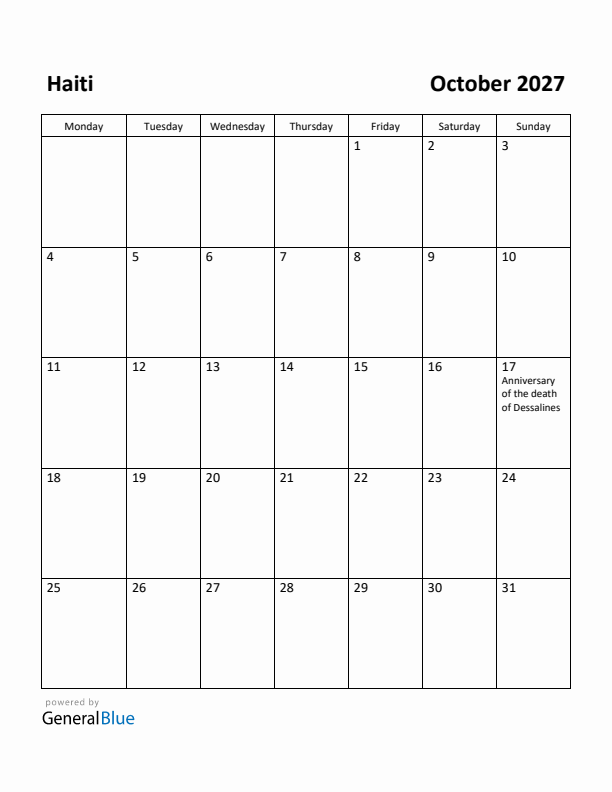 Haiti

October 2027

| Monday | Tuesday | Wednesday | Thursday | Friday | Saturday | Sunday |
|---|---|---|---|---|---|---|
| | | | | 1 | 2 | 3 |
| 4 | 5 | 6 | 7 | 8 | 9 | 10 |
| 11 | 12 | 13 | 14 | 15 | 16 | 17 Anniversary of the death of Dessalines |
| 18 | 19 | 20 | 21 | 22 | 23 | 24 |
| 25 | 26 | 27 | 28 | 29 | 30 | 31 |

powered by
GeneralBlue